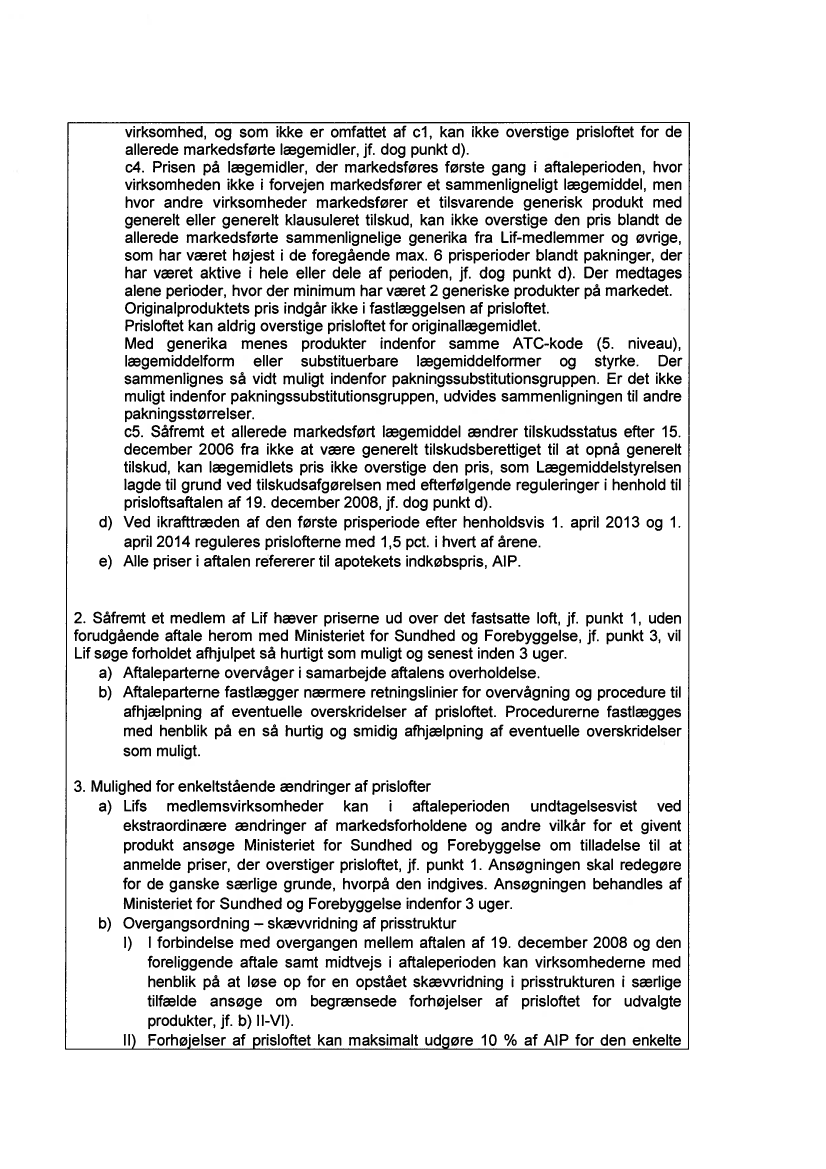 virksomhed, og som ikke er omfattet af c1, kan ikke overstige prisloftet for de allerede markedsførte lægemidler, jf. dog punkt d).

c4. Prisen på lægemidler, der markedsføres første gang i aftaleperioden, hvor virksomheden ikke i forvejen markedsfører et sammenligneligt lægemiddel, men hvor andre virksomheder markedsfører et tilsvarende generisk produkt med generelt eller generelt klausuleret tilskud, kan ikke overstige den pris blandt de allerede markedsførte sammenlignelige generika fra Lif-medlemmer og øvrige, som har været højest i de foregående max. 6 prisperioder blandt pakninger, der har været aktive i hele eller dele af perioden, jf. dog punkt d). Der medtages alene perioder, hvor der minimum har været 2 generiske produkter på markedet. Originalproduktets pris indgår ikke i fastlæggelsen af prisloftet.
Prisloftet kan aldrig overstige prisloftet for originallægemidlet.
Med generika menes produkter indenfor samme ATC-kode (5. niveau), lægemiddelform eller substituerbare lægemiddelformer og styrke. Der sammenlignes så vidt muligt indenfor pakningssubstitutionsgruppen. Er det ikke muligt indenfor pakningssubstitutionsgruppen, udvides sammenligningen til andre pakningsstørrelser.

c5. Såfremt et allerede markedsført lægemiddel ændrer tilskudsstatus efter 15. december 2006 fra ikke at være generelt tilskudsberettiget til at opnå generelt tilskud, kan lægemidlets pris ikke overstige den pris, som Lægemiddelstyrelsen lagde til grund ved tilskudsafgørelsen med efterfølgende reguleringer i henhold til prisloftsaftalen af 19. december 2008, jf. dog punkt d).

d) Ved ikrafttræden af den første prisperiode efter henholdsvis 1. april 2013 og 1. april 2014 reguleres prislofterne med 1,5 pct. i hvert af årene.
e) Alle priser i aftalen refererer til apotekets indkøbspris, AIP.

2. Såfremt et medlem af Lif hæver priserne ud over det fastsatte loft, jf. punkt 1, uden forudgående aftale herom med Ministeriet for Sundhed og Forebyggelse, jf. punkt 3, vil Lif søge forholdet afhjulpet så hurtigt som muligt og senest inden 3 uger.
a) Aftaleparterne overvåger i samarbejde aftalens overholdelse.
b) Aftaleparterne fastlægger nærmere retningslinier for overvågning og procedure til afhjælpning af eventuelle overskridelser af prisloftet. Procedurerne fastlægges med henblik på en så hurtig og smidig afhjælpning af eventuelle overskridelser som muligt.

3. Mulighed for enkeltstående ændringer af prislofter
a) Lifs medlemsvirksomheder kan i aftaleperioden undtagelsesvist ved ekstraordinære ændringer af markedsforholdene og andre vilkår for et givent produkt ansøge Ministeriet for Sundhed og Forebyggelse om tilladelse til at anmelde priser, der overstiger prisloftet, jf. punkt 1. Ansøgningen skal redegøre for de ganske særlige grunde, hvorpå den indgives. Ansøgningen behandles af Ministeriet for Sundhed og Forebyggelse indenfor 3 uger.
b) Overgangsordning – skævvridning af prisstruktur
I) I forbindelse med overgangen mellem aftalen af 19. december 2008 og den foreliggende aftale samt midtvejs i aftaleperioden kan virksomhederne med henblik på at løse op for en opstået skævvridning i prisstrukturen i særlige tilfælde ansøge om begrænsede forhøjelser af prisloftet for udvalgte produkter, jf. b) II-VI).
II) Forhøjelser af prisloftet kan maksimalt udgøre 10 % af AIP for den enkelte